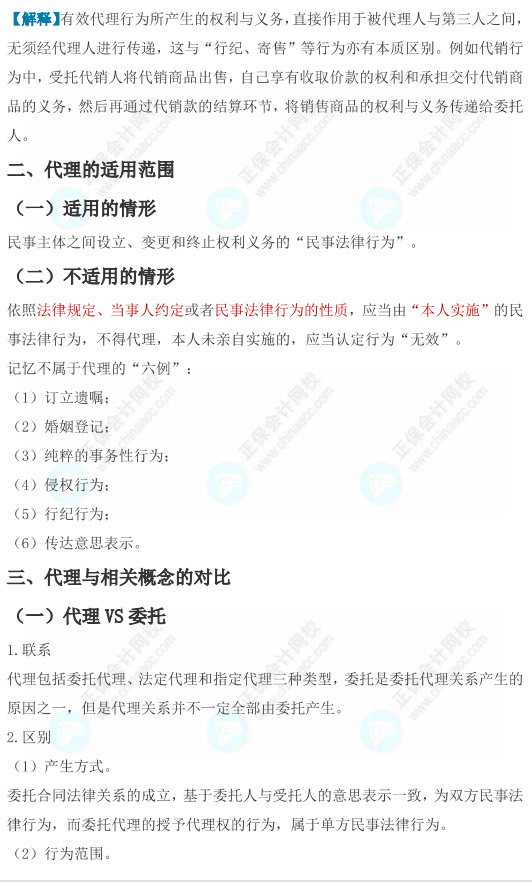 【解释】有效代理行为所产生的权利与义务，直接作用于被代理人与第三人之间，无须经代理人进行传递，这与“行纪、寄售”等行为亦有本质区别。例如代销行为中，受托代销人将代销商品出售，自己享有收取价款的权利和承担交付代销商品的义务，然后再通过代销款的结算环节，将销售商品的权利与义务传递给委托人。

二、代理的适用范围

（一）适用的情形

民事主体之间设立、变更和终止权利义务的“民事法律行为”。

（二）不适用的情形

依照法律规定、当事人约定或者民事法律行为的性质，应当由“本人实施”的民事法律行为，不得代理，本人未亲自实施的，应当认定行为“无效”。

记忆不属于代理的“六例”：

（1）订立遗嘱；

（2）婚姻登记；

（3）纯粹的事务性行为；

（4）侵权行为；

（5）行纪行为；

（6）传达意思表示。

三、代理与相关概念的对比

（一）代理 VS 委托

1.联系

代理包括委托代理、法定代理和指定代理三种类型，委托是委托代理关系产生的原因之一，但是代理关系并不一定全部由委托产生。

2.区别

（1）产生方式。

委托合同法律关系的成立，基于委托人与受托人的意思表示一致，为双方民事法律行为，而委托代理的授予代理权的行为，属于单方民事法律行为。

（2）行为范围。

正保会计网校 www.chinaacc.com